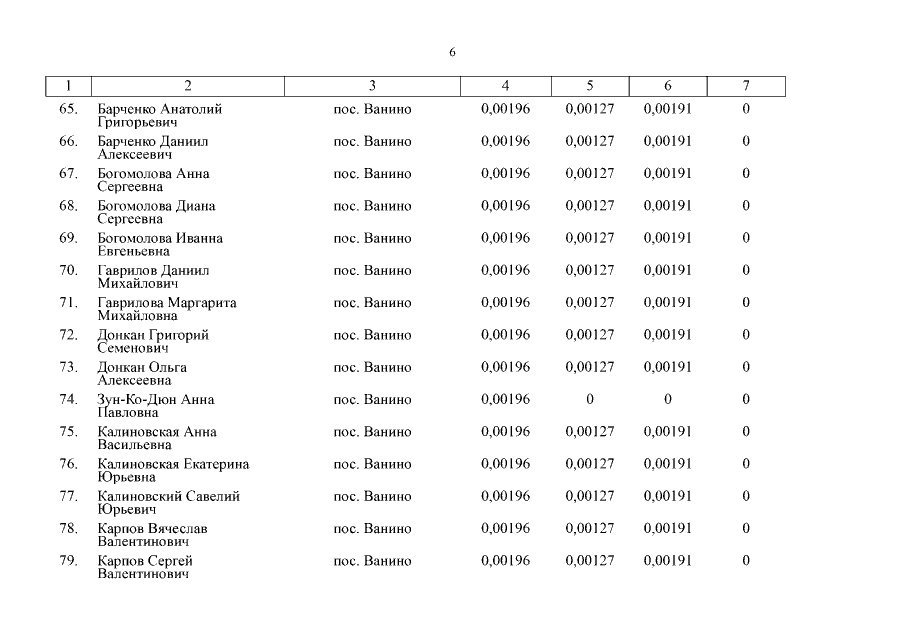 6

| 1 | 2 | 3 | 4 | 5 | 6 | 7 |
|---|---|---|---|---|---|---|
| 65. | Барченко Анатолий Григорьевич | пос. Ванино | 0,00196 | 0,00127 | 0,00191 | 0 |
| 66. | Барченко Даниил Алексеевич | пос. Ванино | 0,00196 | 0,00127 | 0,00191 | 0 |
| 67. | Богомолова Анна Сергеевна | пос. Ванино | 0,00196 | 0,00127 | 0,00191 | 0 |
| 68. | Богомолова Диана Сергеевна | пос. Ванино | 0,00196 | 0,00127 | 0,00191 | 0 |
| 69. | Богомолова Иванна Евгеньевна | пос. Ванино | 0,00196 | 0,00127 | 0,00191 | 0 |
| 70. | Гаврилов Даниил Михайлович | пос. Ванино | 0,00196 | 0,00127 | 0,00191 | 0 |
| 71. | Гаврилова Маргарита Михайловна | пос. Ванино | 0,00196 | 0,00127 | 0,00191 | 0 |
| 72. | Донкан Григорий Семенович | пос. Ванино | 0,00196 | 0,00127 | 0,00191 | 0 |
| 73. | Донкан Ольга Алексеевна | пос. Ванино | 0,00196 | 0,00127 | 0,00191 | 0 |
| 74. | Зун-Ко-Дюн Анна Павловна | пос. Ванино | 0,00196 | 0 | 0 | 0 |
| 75. | Калиновская Анна Васильевна | пос. Ванино | 0,00196 | 0,00127 | 0,00191 | 0 |
| 76. | Калиновская Екатерина Юрьевна | пос. Ванино | 0,00196 | 0,00127 | 0,00191 | 0 |
| 77. | Калиновский Савелий Юрьевич | пос. Ванино | 0,00196 | 0,00127 | 0,00191 | 0 |
| 78. | Карпов Вячеслав Валентинович | пос. Ванино | 0,00196 | 0,00127 | 0,00191 | 0 |
| 79. | Карпов Сергей Валентинович | пос. Ванино | 0,00196 | 0,00127 | 0,00191 | 0 |